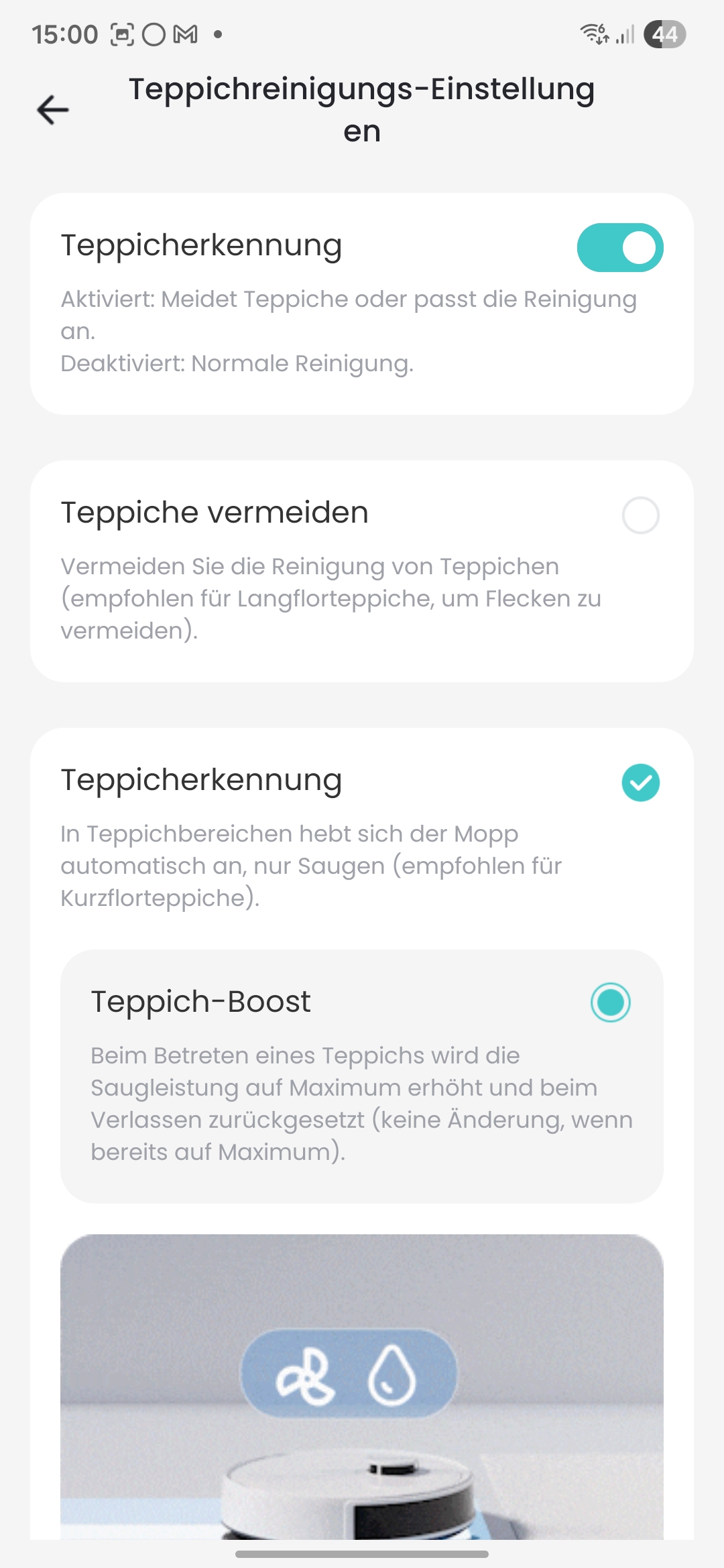 15:00

44

Teppichreinigungs-Einstellungen

Teppicherkennung

Aktiviert: Meidet Teppiche oder passt die Reinigung an.
Deaktiviert: Normale Reinigung.

Teppiche vermeiden

Vermeiden Sie die Reinigung von Teppichen (empfohlen für Langflorteppiche, um Flecken zu vermeiden).

Teppicherkennung

In Teppichbereichen hebt sich der Mopp automatisch an, nur Saugen (empfohlen für Kurzflorteppiche).

Teppich-Boost

Beim Betreten eines Teppichs wird die Saugleistung auf Maximum erhöht und beim Verlassen zurückgesetzt (keine Änderung, wenn bereits auf Maximum).